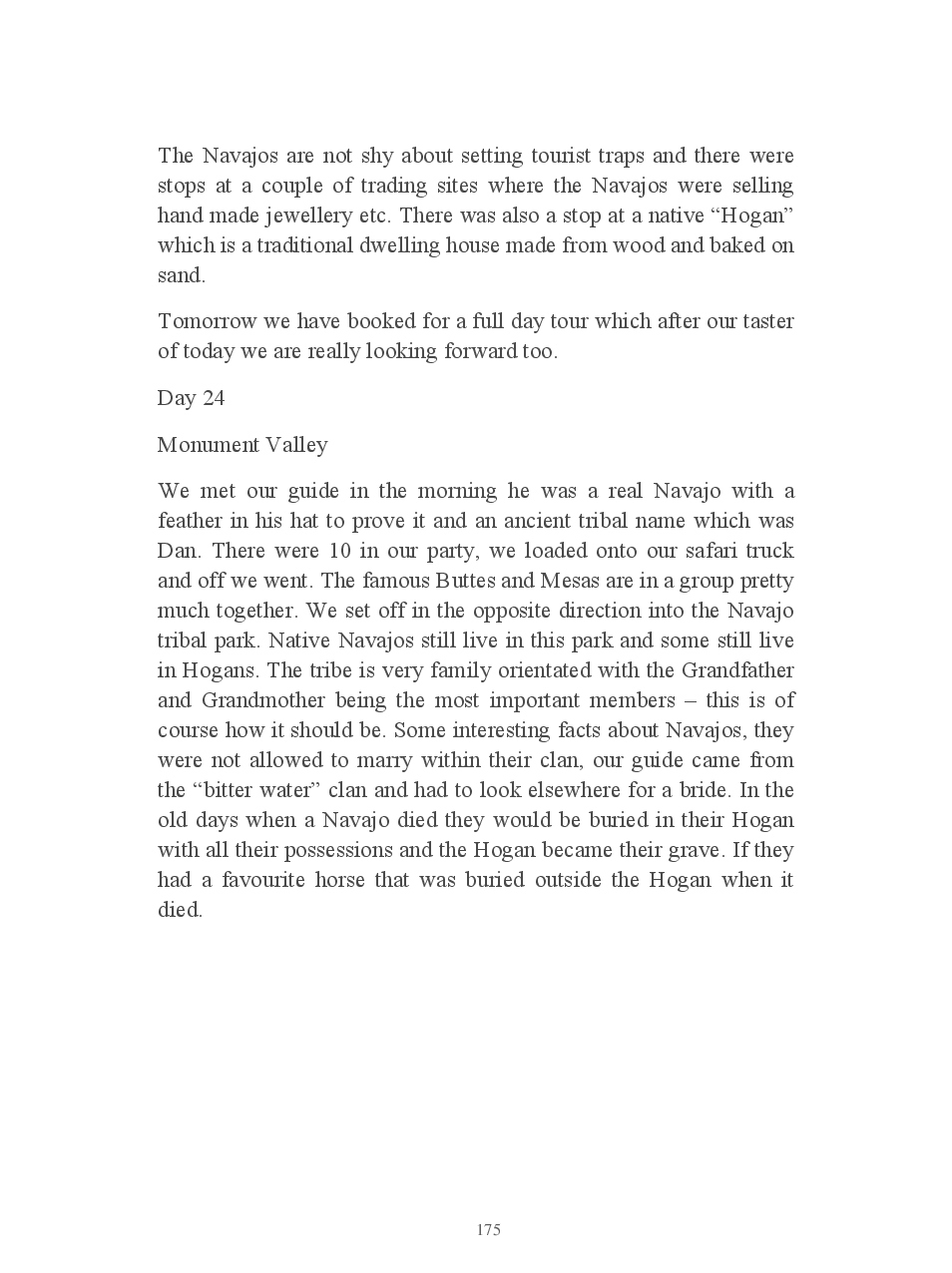 The Navajos are not shy about setting tourist traps and there were stops at a couple of trading sites where the Navajos were selling hand made jewellery etc. There was also a stop at a native “Hogan” which is a traditional dwelling house made from wood and baked on sand.

Tomorrow we have booked for a full day tour which after our taster of today we are really looking forward too.

Day 24

Monument Valley

We met our guide in the morning he was a real Navajo with a feather in his hat to prove it and an ancient tribal name which was Dan. There were 10 in our party, we loaded onto our safari truck and off we went. The famous Buttes and Mesas are in a group pretty much together. We set off in the opposite direction into the Navajo tribal park. Native Navajos still live in this park and some still live in Hogans. The tribe is very family orientated with the Grandfather and Grandmother being the most important members – this is of course how it should be. Some interesting facts about Navajos, they were not allowed to marry within their clan, our guide came from the “bitter water” clan and had to look elsewhere for a bride. In the old days when a Navajo died they would be buried in their Hogan with all their possessions and the Hogan became their grave. If they had a favourite horse that was buried outside the Hogan when it died.

175